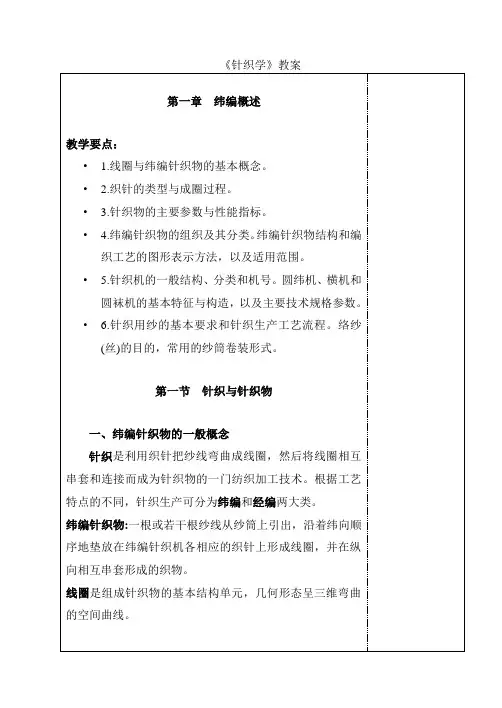 《针织学》教案

第一章　纬编概述

教学要点：

• 1.线圈与纬编针织物的基本概念。

• 2.织针的类型与成圈过程。

• 3.针织物的主要参数与性能指标。

• 4.纬编针织物的组织及其分类。纬编针织物结构和编织工艺的图形表示方法，以及适用范围。

• 5.针织机的一般结构、分类和机号。圆纬机、横机和圆袜机的基本特征与构造，以及主要技术规格参数。

• 6.针织用纱的基本要求和针织生产工艺流程。络纱(丝)的目的，常用的纱筒卷装形式。

第一节　针织与针织物

一、纬编针织物的一般概念

针织是利用织针把纱线弯曲成线圈，然后将线圈相互串套和连接而成为针织物的一门纺织加工技术。根据工艺特点的不同，针织生产可分为纬编和经编两大类。

纬编针织物:一根或若干根纱线从纱筒上引出，沿着纬向顺序地垫放在纬编针织机各相应的织针上形成线圈，并在纵向相互串套形成的织物。

线圈是组成针织物的基本结构单元，几何形态呈三维弯曲的空间曲线。